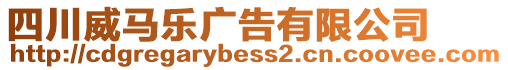 四川威马乐广告有限公司
http://cdgregarybess2.cn.coovee.com